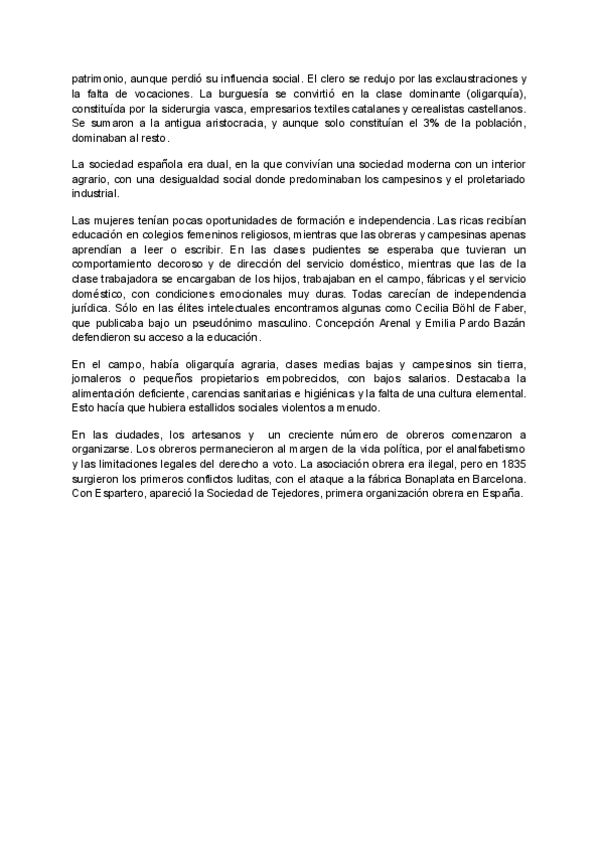 patrimonio, aunque perdió su influencia social. El clero se redujo por las exclaustraciones y la falta de vocaciones. La burguesía se convirtió en la clase dominante (oligarquía), constituída por la siderurgia vasca, empresarios textiles catalanes y cerealistas castellanos. Se sumaron a la antigua aristocracia, y aunque solo constituían el 3% de la población, dominaban al resto.

La sociedad española era dual, en la que convivían una sociedad moderna con un interior agrario, con una desigualdad social donde predominaban los campesinos y el proletariado industrial.

Las mujeres tenían pocas oportunidades de formación e independencia. Las ricas recibían educación en colegios femeninos religiosos, mientras que las obreras y campesinas apenas aprendían a leer o escribir. En las clases pudientes se esperaba que tuvieran un comportamiento decoroso y de dirección del servicio doméstico, mientras que las de la clase trabajadora se encargaban de los hijos, trabajaban en el campo, fábricas y el servicio doméstico, con condiciones emocionales muy duras. Todas carecían de independencia jurídica. Sólo en las élites intelectuales encontramos algunas como Cecilia Böhl de Faber, que publicaba bajo un pseudónimo masculino. Concepción Arenal y Emilia Pardo Bazán defendieron su acceso a la educación.

En el campo, había oligarquía agraria, clases medias bajas y campesinos sin tierra, jornaleros o pequeños propietarios empobrecidos, con bajos salarios. Destacaba la alimentación deficiente, carencias sanitarias e higiénicas y la falta de una cultura elemental. Esto hacía que hubiera estallidos sociales violentos a menudo.

En las ciudades, los artesanos y un creciente número de obreros comenzaron a organizarse. Los obreros permanecieron al margen de la vida política, por el analfabetismo y las limitaciones legales del derecho a voto. La asociación obrera era ilegal, pero en 1835 surgieron los primeros conflictos luditas, con el ataque a la fábrica Bonaplata en Barcelona. Con Espartero, apareció la Sociedad de Tejedores, primera organización obrera en España.